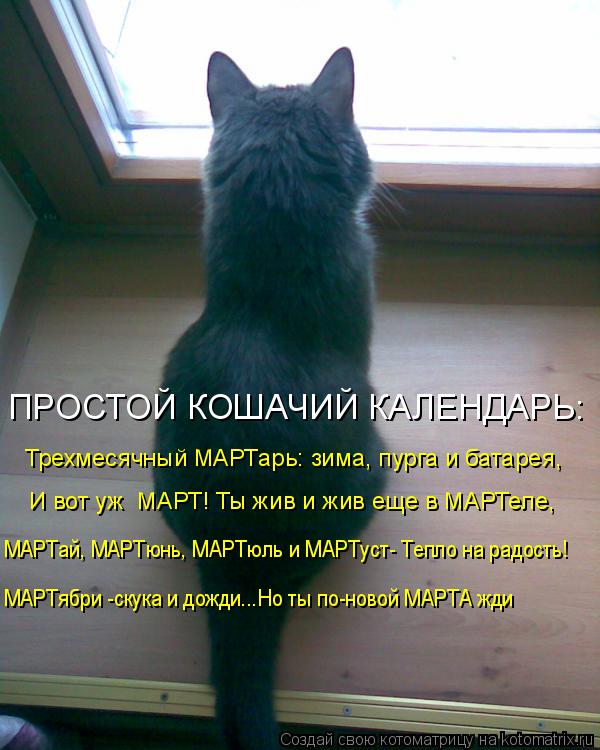 ПРОСТОЙ КОШАЧИЙ КАЛЕНДАРЬ:

Трехмесячный МАРТарь: зима, пурга и батарея,

И вот уж МАРТ! Ты жив и жив еще в МАРТеле,

МАРТай, МАРТюнь, МАРТюль и МАРТуст- Тепло на радость!

МАРТябри -скука и дожди...Но ты по-новой МАРТА жди

Создай свою котоматрицу на kotomatrix.ru